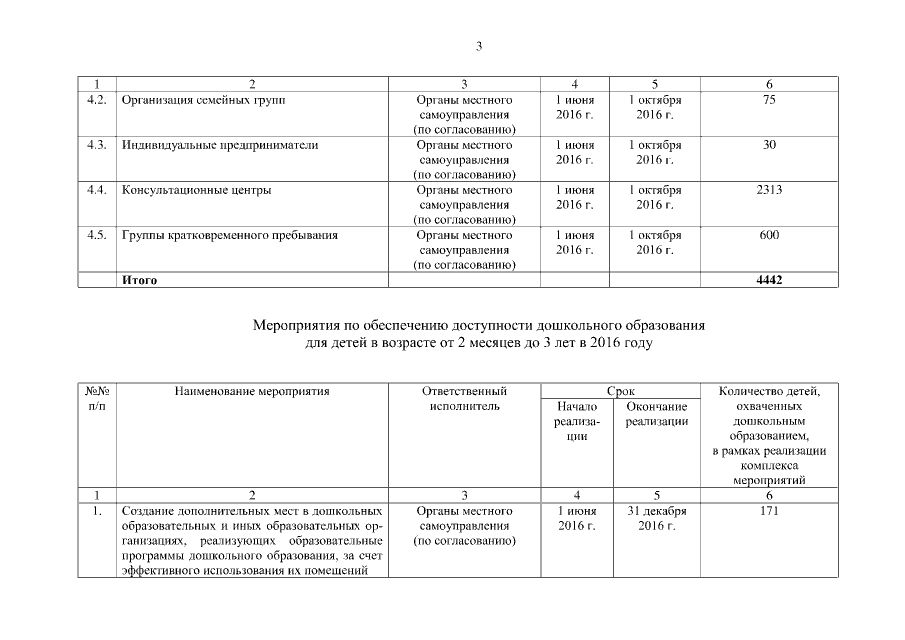 3

| 1 | 2 | 3 | 4 | 5 | 6 |
|---|---|---|---|---|---|
| 4.2. | Организация семейных групп | Органы местного самоуправления (по согласованию) | 1 июня 2016 г. | 1 октября 2016 г. | 75 |
| 4.3. | Индивидуальные предприниматели | Органы местного самоуправления (по согласованию) | 1 июня 2016 г. | 1 октября 2016 г. | 30 |
| 4.4. | Консультационные центры | Органы местного самоуправления (по согласованию) | 1 июня 2016 г. | 1 октября 2016 г. | 2313 |
| 4.5. | Группы кратковременного пребывания | Органы местного самоуправления (по согласованию) | 1 июня 2016 г. | 1 октября 2016 г. | 600 |
| | **Итого** | | | | **4442** |

Мероприятия по обеспечению доступности дошкольного образования для детей в возрасте от 2 месяцев до 3 лет в 2016 году

| №№ п/п | Наименование мероприятия | Ответственный исполнитель | Срок: Начало реализации | Срок: Окончание реализации | Количество детей, охваченных дошкольным образованием, в рамках реализации комплекса мероприятий |
|---|---|---|---|---|---|
| 1 | 2 | 3 | 4 | 5 | 6 |
| 1. | Создание дополнительных мест в дошкольных образовательных и иных образовательных организациях, реализующих образовательные программы дошкольного образования, за счет эффективного использования их помещений | Органы местного самоуправления (по согласованию) | 1 июня 2016 г. | 31 декабря 2016 г. | 171 |